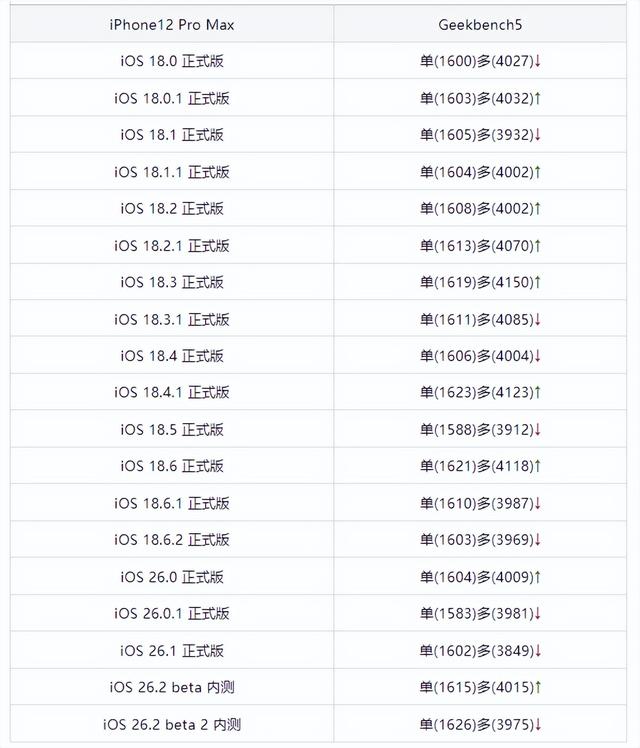 | iPhone12 Pro Max | Geekbench5 |
|---|---|
| iOS 18.0 正式版 | 单(1600)多(4027)↓ |
| iOS 18.0.1 正式版 | 单(1603)多(4032)↑ |
| iOS 18.1 正式版 | 单(1605)多(3932)↓ |
| iOS 18.1.1 正式版 | 单(1604)多(4002)↑ |
| iOS 18.2 正式版 | 单(1608)多(4002)↑ |
| iOS 18.2.1 正式版 | 单(1613)多(4070)↑ |
| iOS 18.3 正式版 | 单(1619)多(4150)↑ |
| iOS 18.3.1 正式版 | 单(1611)多(4085)↓ |
| iOS 18.4 正式版 | 单(1606)多(4004)↓ |
| iOS 18.4.1 正式版 | 单(1623)多(4123)↑ |
| iOS 18.5 正式版 | 单(1588)多(3912)↓ |
| iOS 18.6 正式版 | 单(1621)多(4118)↑ |
| iOS 18.6.1 正式版 | 单(1610)多(3987)↓ |
| iOS 18.6.2 正式版 | 单(1603)多(3969)↓ |
| iOS 26.0 正式版 | 单(1604)多(4009)↑ |
| iOS 26.0.1 正式版 | 单(1583)多(3981)↓ |
| iOS 26.1 正式版 | 单(1602)多(3849)↓ |
| iOS 26.2 beta 内测 | 单(1615)多(4015)↑ |
| iOS 26.2 beta 2 内测 | 单(1626)多(3975)↓ |